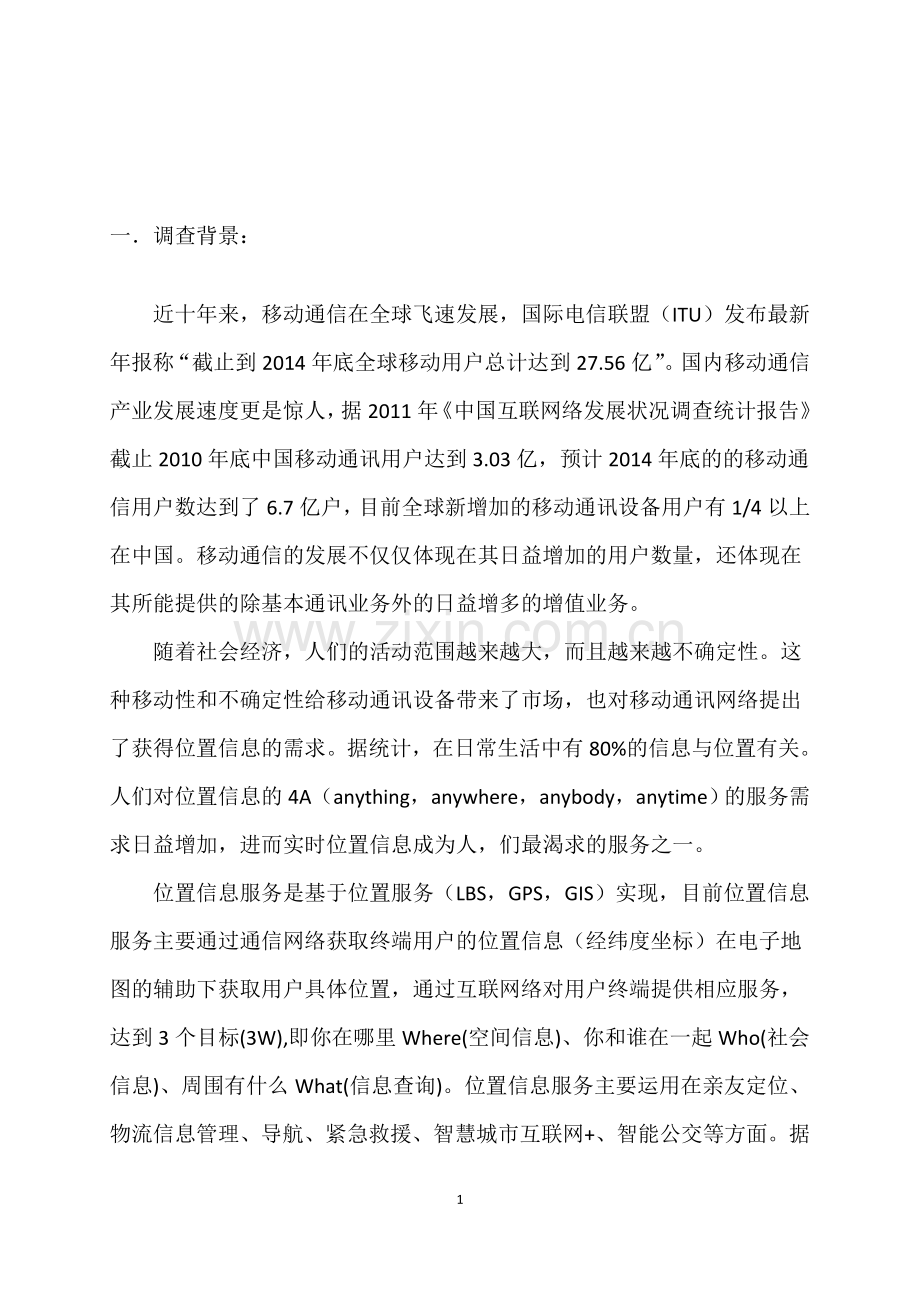 一．调查背景：

近十年来，移动通信在全球飞速发展，国际电信联盟（ITU）发布最新年报称“截止到2014年底全球移动用户总计达到27.56亿”。国内移动通信产业发展速度更是惊人，据2011年《中国互联网络发展状况调查统计报告》截止2010年底中国移动通讯用户达到3.03亿，预计2014年底的的移动通信用户数达到了6.7亿户，目前全球新增加的移动通讯设备用户有1/4以上在中国。移动通信的发展不仅仅体现在其日益增加的用户数量，还体现在其所能提供的除基本通讯业务外的日益增多的增值业务。

随着社会经济，人们的活动范围越来越大，而且越来越不确定性。这种移动性和不确定性给移动通讯设备带来了市场，也对移动通讯网络提出了获得位置信息的需求。据统计，在日常生活中有80%的信息与位置有关。人们对位置信息的4A（anything，anywhere，anybody，anytime）的服务需求日益增加，进而实时位置信息成为人，们最渴求的服务之一。

位置信息服务是基于位置服务（LBS，GPS，GIS）实现，目前位置信息服务主要通过通信网络获取终端用户的位置信息（经纬度坐标）在电子地图的辅助下获取用户具体位置，通过互联网络对用户终端提供相应服务，达到3个目标(3W),即你在哪里Where(空间信息)、你和谁在一起Who(社会信息)、周围有什么What(信息查询)。位置信息服务主要运用在亲友定位、物流信息管理、导航、紧急救援、智慧城市互联网+、智能公交等方面。据

1

www.zixin.com.cn